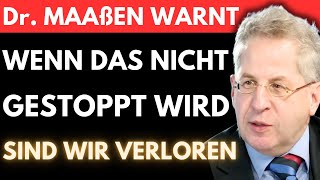 Dr. MAAßEN WARNT

WENN DAS NICHT GESTOPPT WIRD

SIND WIR VERLOREN